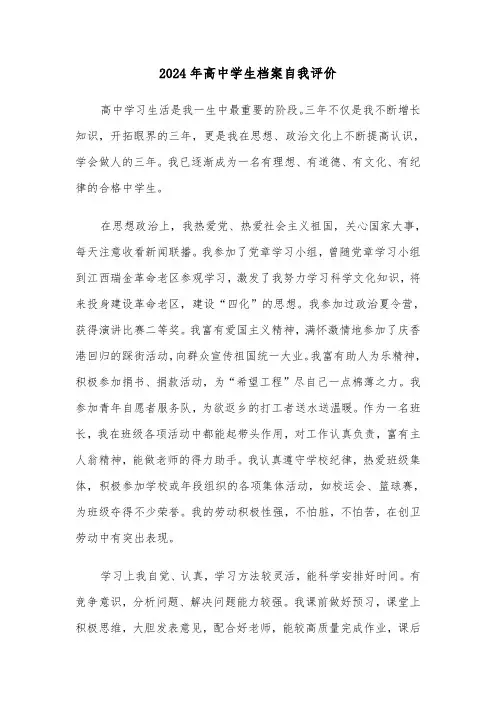 2024年高中学生档案自我评价

高中学习生活是我一生中最重要的阶段。三年不仅是我不断增长知识，开拓眼界的三年，更是我在思想、政治文化上不断提高认识，学会做人的三年。我已逐渐成为一名有理想、有道德、有文化、有纪律的合格中学生。

在思想政治上，我热爱党、热爱社会主义祖国，关心国家大事，每天注意收看新闻联播。我参加了党章学习小组，曾随党章学习小组到江西瑞金革命老区参观学习，激发了我努力学习科学文化知识，将来投身建设革命老区，建设“四化”的思想。我参加过政治夏令营，获得演讲比赛二等奖。我富有爱国主义精神，满怀激情地参加了庆香港回归的踩街活动，向群众宣传祖国统一大业。我富有助人为乐精神，积极参加捐书、捐款活动，为“希望工程”尽自己一点棉薄之力。我参加青年自愿者服务队，为欲返乡的打工者送水送温暖。作为一名班长，我在班级各项活动中都能起带头作用，对工作认真负责，富有主人翁精神，能做老师的得力助手。我认真遵守学校纪律，热爱班级集体，积极参加学校或年段组织的各项集体活动，如校运会、篮球赛，为班级夺得不少荣誉。我的劳动积极性强，不怕脏，不怕苦，在创卫劳动中有突出表现。

学习上我自觉、认真，学习方法较灵活，能科学安排好时间。有竞争意识，分析问题、解决问题能力较强。我课前做好预习，课堂上积极思维，大胆发表意见，配合好老师，能较高质量完成作业，课后